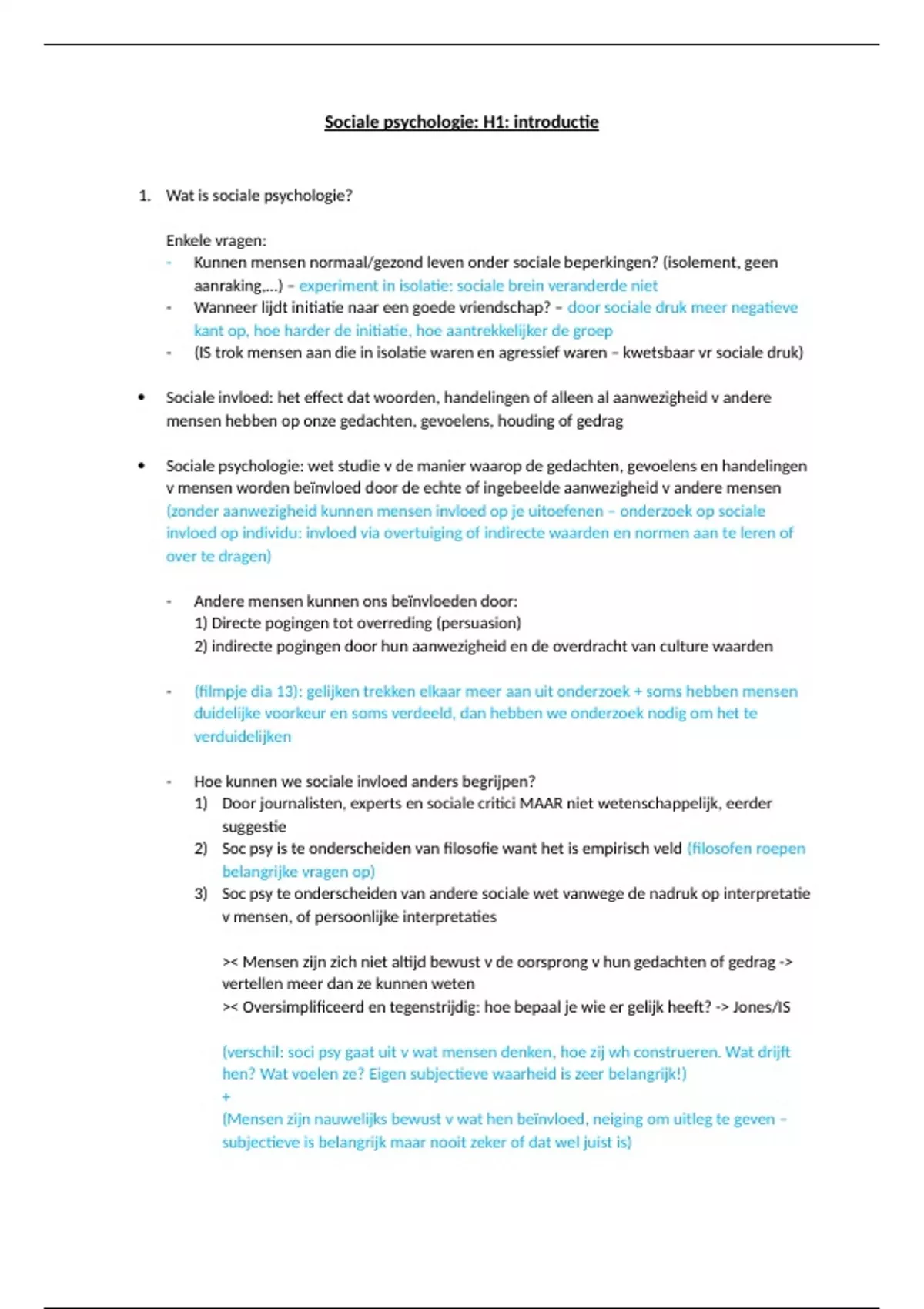 Sociale psychologie: H1: introductie

1. Wat is sociale psychologie?

Enkele vragen:
- Kunnen mensen normaal/gezond leven onder sociale beperkingen? (isolement, geen aanraking,…) – experiment in isolatie: sociale brein veranderde niet
- Wanneer lijdt initiatie naar een goede vriendschap? – door sociale druk meer negatieve kant op, hoe harder de initiatie, hoe aantrekkelijker de groep
- (IS trok mensen aan die in isolatie waren en agressief waren – kwetsbaar vr sociale druk)

• Sociale invloed: het effect dat woorden, handelingen of alleen al aanwezigheid v andere mensen hebben op onze gedachten, gevoelens, houding of gedrag

• Sociale psychologie: wet studie v de manier waarop de gedachten, gevoelens en handelingen v mensen worden beïnvloed door de echte of ingebeelde aanwezigheid v andere mensen (zonder aanwezigheid kunnen mensen invloed op je uitoefenen – onderzoek op sociale invloed op individu: invloed via overtuiging of indirecte waarden en normen aan te leren of over te dragen)

- Andere mensen kunnen ons beïnvloeden door:
1) Directe pogingen tot overreding (persuasion)
2) indirecte pogingen door hun aanwezigheid en de overdracht van culture waarden

- (filmpje dia 13): gelijken trekken elkaar meer aan uit onderzoek + soms hebben mensen duidelijke voorkeur en soms verdeeld, dan hebben we onderzoek nodig om het te verduidelijken

- Hoe kunnen we sociale invloed anders begrijpen?
1) Door journalisten, experts en sociale critici MAAR niet wetenschappelijk, eerder suggestie
2) Soc psy is te onderscheiden van filosofie want het is empirisch veld (filosofen roepen belangrijke vragen op)
3) Soc psy te onderscheiden van andere sociale wet vanwege de nadruk op interpretatie v mensen, of persoonlijke interpretaties

>< Mensen zijn zich niet altijd bewust v de oorsprong v hun gedachten of gedrag -> vertellen meer dan ze kunnen weten
>< Oversimplificeerd en tegenstrijdig: hoe bepaal je wie er gelijk heeft? -> Jones/IS

(verschil: soci psy gaat uit v wat mensen denken, hoe zij wh construeren. Wat drijft hen? Wat voelen ze? Eigen subjectieve waarheid is zeer belangrijk!)
+
(Mensen zijn nauwelijks bewust v wat hen beïnvloed, neiging om uitleg te geven – subjectieve is belangrijk maar nooit zeker of dat wel juist is)